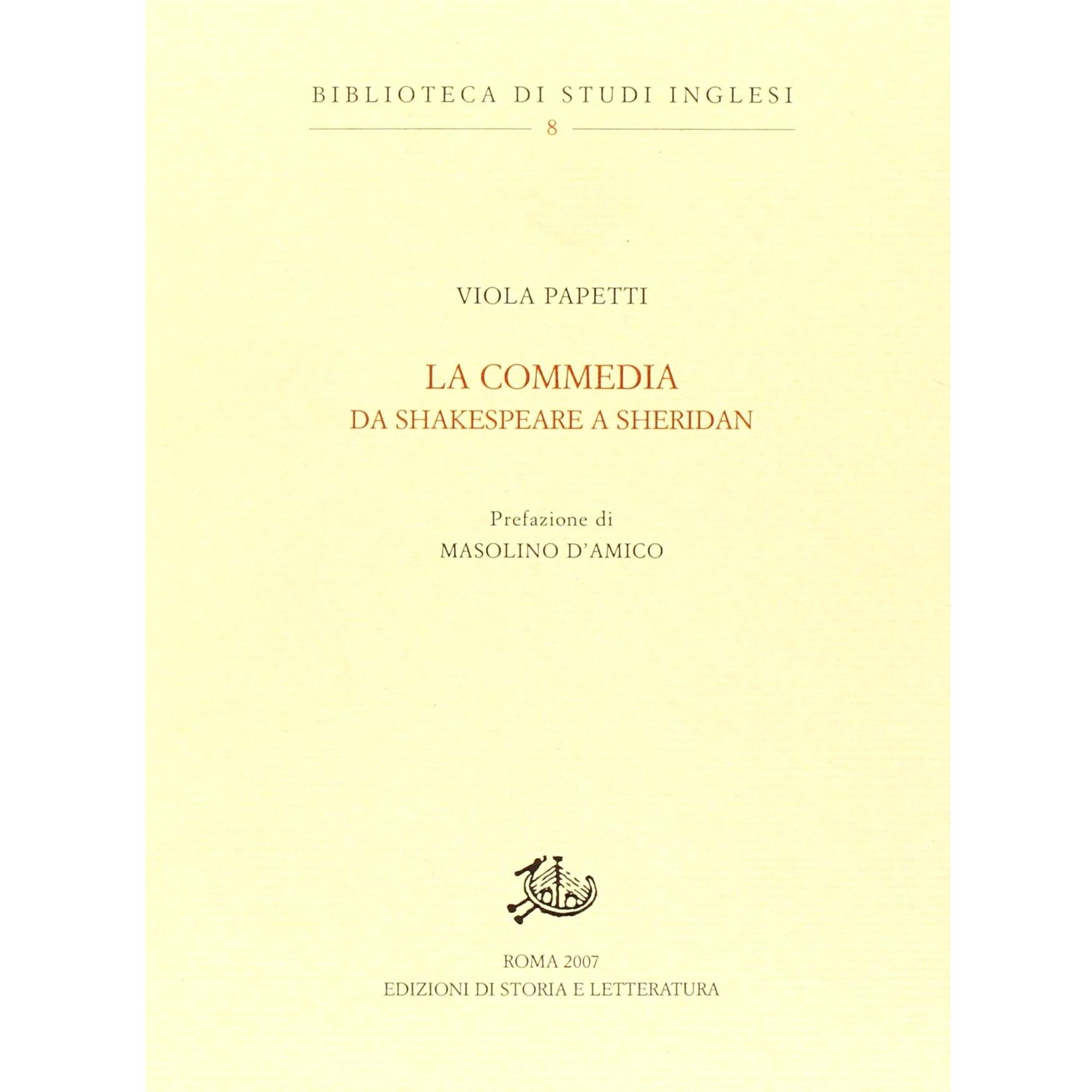 BIBLIOTECA DI STUDI INGLESI

8

VIOLA PAPETTI

LA COMMEDIA
DA SHAKESPEARE A SHERIDAN

Prefazione di
MASOLINO D'AMICO

ROMA 2007
EDIZIONI DI STORIA E LETTERATURA